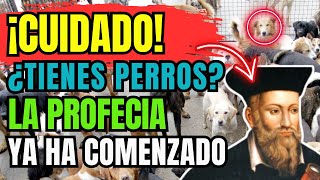 ¡CUIDADO!
¿TIENES PERROS?
LA PROFECIA
YA HA COMENZADO